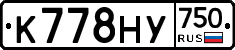 К778НУ 750 RUS